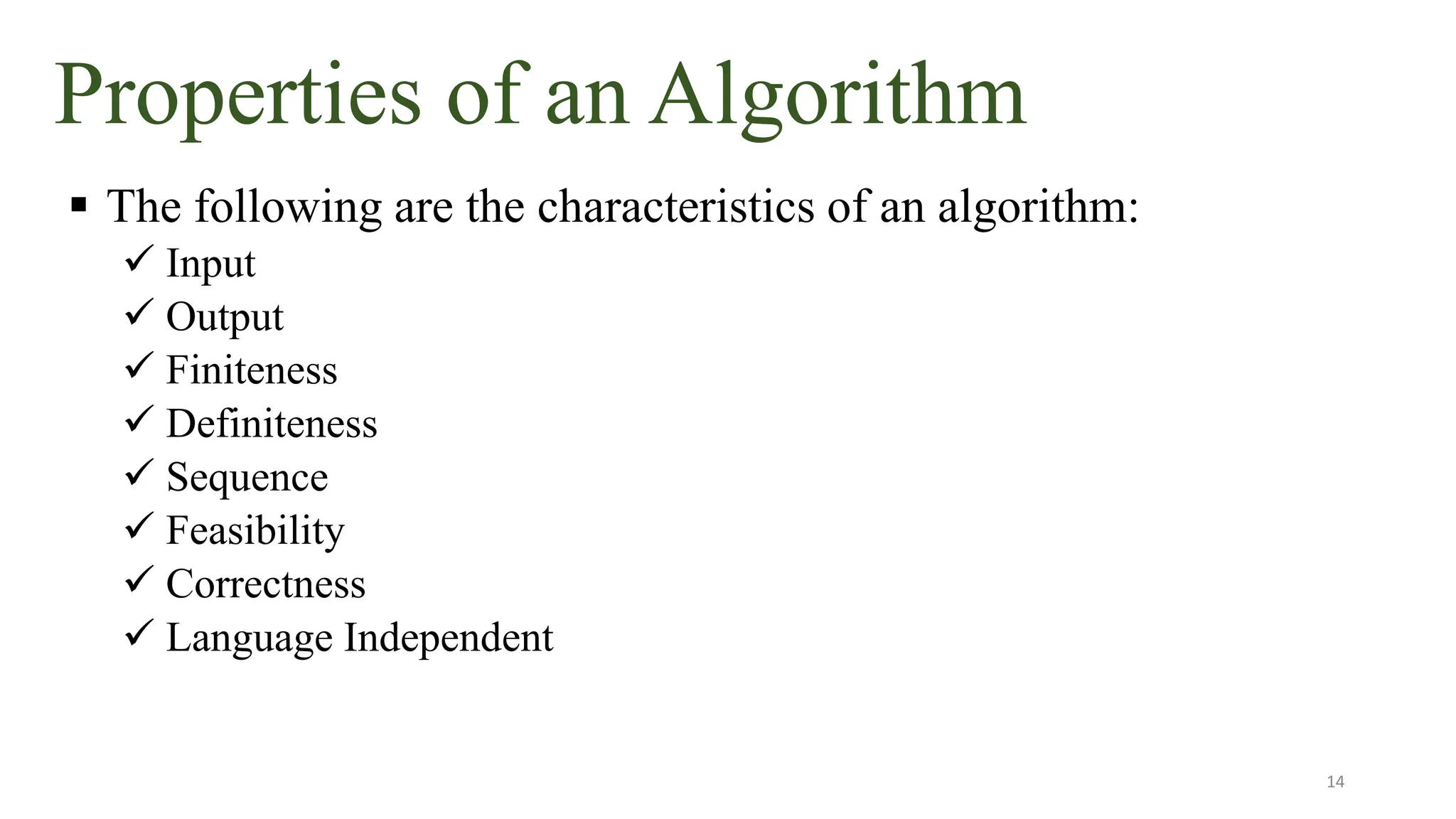 Properties of an Algorithm

▪ The following are the characteristics of an algorithm:
✓ Input
✓ Output
✓ Finiteness
✓ Definiteness
✓ Sequence
✓ Feasibility
✓ Correctness
✓ Language Independent

14